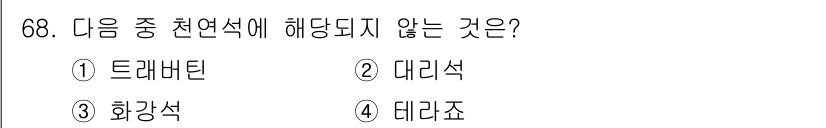 68. 다음 중 천연석에 해당되지 않는 것은?

① 트래버틴 ② 대리석

③ 화강석 ④ 테라죠